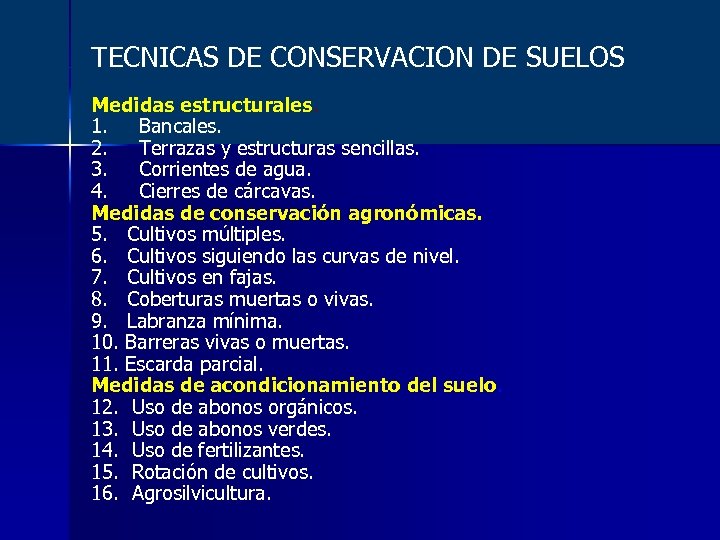 TECNICAS DE CONSERVACION DE SUELOS

Medidas estructurales.
1. Bancales.
2. Terrazas y estructuras sencillas.
3. Corrientes de agua.
4. Cierres de cárcavas.
Medidas de conservación agronómicas.
5. Cultivos múltiples.
6. Cultivos siguiendo las curvas de nivel.
7. Cultivos en fajas.
8. Coberturas muertas o vivas.
9. Labranza mínima.
10. Barreras vivas o muertas.
11. Escarda parcial.
Medidas de acondicionamiento del suelo
12. Uso de abonos orgánicos.
13. Uso de abonos verdes.
14. Uso de fertilizantes.
15. Rotación de cultivos.
16. Agrosilvicultura.